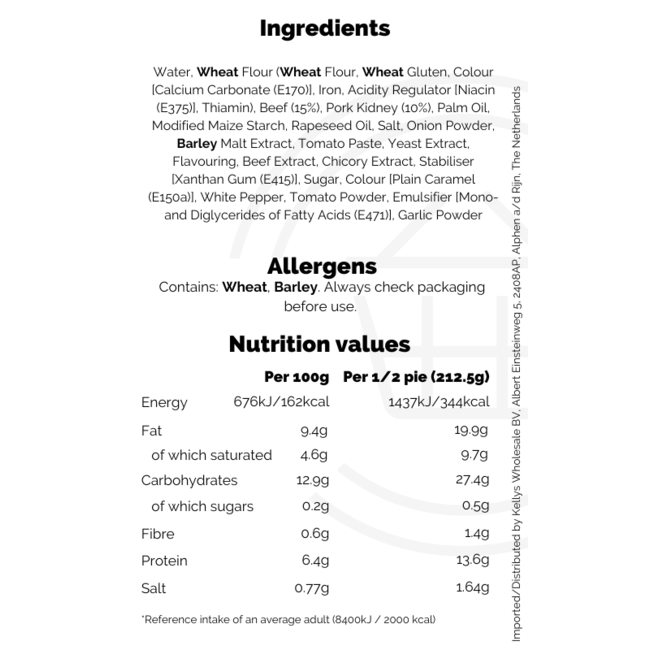 Ingredients

Water, Wheat Flour (Wheat Flour, Wheat Gluten, Colour [Calcium Carbonate (E170)], Iron, Acidity Regulator [Niacin (E375)], Thiamin), Beef (15%), Pork Kidney (10%), Palm Oil, Modified Maize Starch, Rapeseed Oil, Salt, Onion Powder, Barley Malt Extract, Tomato Paste, Yeast Extract, Flavouring, Beef Extract, Chicory Extract, Stabiliser [Xanthan Gum (E415)], Sugar, Colour [Plain Caramel (E150a)], White Pepper, Tomato Powder, Emulsifier [Mono- and Diglycerides of Fatty Acids (E471)], Garlic Powder

Allergens

Contains: Wheat, Barley. Always check packaging before use.

Nutrition values

|  | Per 100g | Per 1/2 pie (212.5g) |
|---|---|---|
| Energy | 676kJ/162kcal | 1437kJ/344kcal |
| Fat | 9.4g | 19.9g |
| of which saturated | 4.6g | 9.7g |
| Carbohydrates | 12.9g | 27.4g |
| of which sugars | 0.2g | 0.5g |
| Fibre | 0.6g | 1.4g |
| Protein | 6.4g | 13.6g |
| Salt | 0.77g | 1.64g |

*Reference intake of an average adult (8400kJ / 2000 kcal)

Imported/Distributed by Kellys Wholesale BV, Albert Einsteinweg 5, 2408AP, Alphen a/d Rijn, The Netherlands